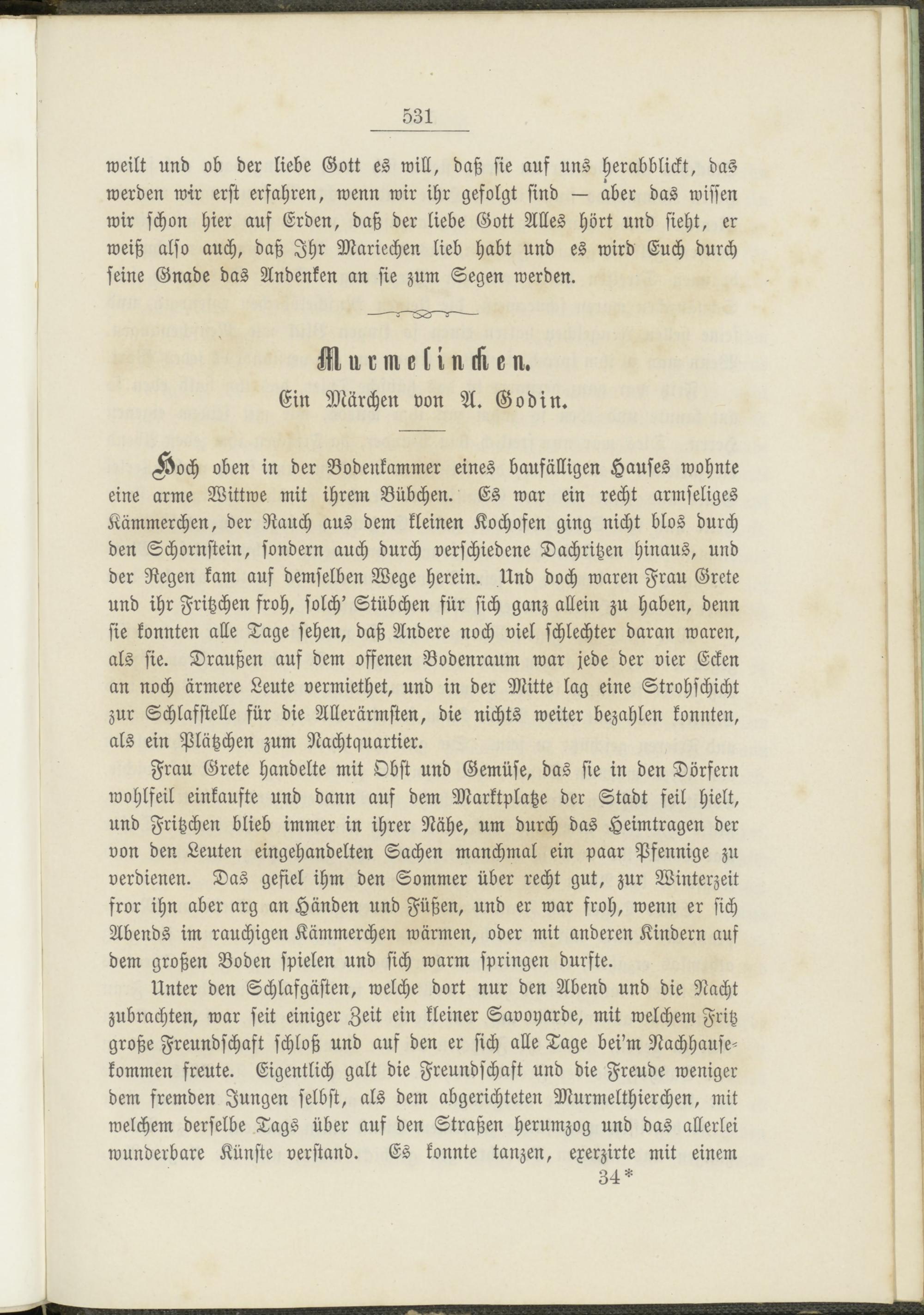 531

weilt und ob der liebe Gott es will, daß sie auf uns herabblickt, das werden wir erst erfahren, wenn wir ihr gefolgt sind — aber das wissen wir schon hier auf Erden, daß der liebe Gott Alles hört und sieht, er weiß also auch, daß Ihr Mariechen lieb habt und es wird Euch durch seine Gnade das Andenken an sie zum Segen werden.

Murmelinchen.

Ein Märchen von A. Godin.

Hoch oben in der Bodenkammer eines baufälligen Hauses wohnte eine arme Wittwe mit ihrem Bübchen. Es war ein recht armseliges Kämmerchen, der Rauch aus dem kleinen Kochofen ging nicht blos durch den Schornstein, sondern auch durch verschiedene Dachritzen hinaus, und der Regen kam auf demselben Wege herein. Und doch waren Frau Grete und ihr Fritzchen froh, solch' Stübchen für sich ganz allein zu haben, denn sie konnten alle Tage sehen, daß Andere noch viel schlechter daran waren, als sie. Draußen auf dem offenen Bodenraum war jede der vier Ecken an noch ärmere Leute vermiethet, und in der Mitte lag eine Strohschicht zur Schlafstelle für die Allerärmsten, die nichts weiter bezahlen konnten, als ein Plätzchen zum Nachtquartier.

Frau Grete handelte mit Obst und Gemüse, das sie in den Dörfern wohlfeil einkaufte und dann auf dem Marktplatze der Stadt feil hielt, und Fritzchen blieb immer in ihrer Nähe, um durch das Heimtragen der von den Leuten eingehandelten Sachen manchmal ein paar Pfennige zu verdienen. Das gefiel ihm den Sommer über recht gut, zur Winterzeit fror ihn aber arg an Händen und Füßen, und er war froh, wenn er sich Abends im rauchigen Kämmerchen wärmen, oder mit anderen Kindern auf dem großen Boden spielen und sich warm springen durfte.

Unter den Schlafgästen, welche dort nur den Abend und die Nacht zubrachten, war seit einiger Zeit ein kleiner Savoyarde, mit welchem Fritz große Freundschaft schloß und auf den er sich alle Tage bei'm Nachhausekommen freute. Eigentlich galt die Freundschaft und die Freude weniger dem fremden Jungen selbst, als dem abgerichteten Murmelthierchen, mit welchem derselbe Tags über auf den Straßen herumzog und das allerlei wunderbare Künste verstand. Es konnte tanzen, exerzirte mit einem

34*